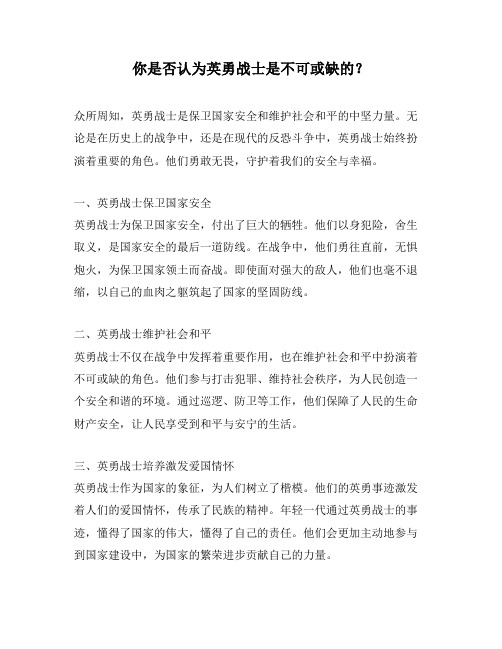 你是否认为英勇战士是不可或缺的？

众所周知，英勇战士是保卫国家安全和维护社会和平的中坚力量。无论是在历史上的战争中，还是在现代的反恐斗争中，英勇战士始终扮演着重要的角色。他们勇敢无畏，守护着我们的安全与幸福。

一、英勇战士保卫国家安全
英勇战士为保卫国家安全，付出了巨大的牺牲。他们以身犯险，舍生取义，是国家安全的最后一道防线。在战争中，他们勇往直前，无惧炮火，为保卫国家领土而奋战。即使面对强大的敌人，他们也毫不退缩，以自己的血肉之躯筑起了国家的坚固防线。

二、英勇战士维护社会和平
英勇战士不仅在战争中发挥着重要作用，也在维护社会和平中扮演着不可或缺的角色。他们参与打击犯罪、维持社会秩序，为人民创造一个安全和谐的环境。通过巡逻、防卫等工作，他们保障了人民的生命财产安全，让人民享受到和平与安宁的生活。

三、英勇战士培养激发爱国情怀
英勇战士作为国家的象征，为人们树立了楷模。他们的英勇事迹激发着人们的爱国情怀，传承了民族的精神。年轻一代通过英勇战士的事迹，懂得了国家的伟大，懂得了自己的责任。他们会更加主动地参与到国家建设中，为国家的繁荣进步贡献自己的力量。